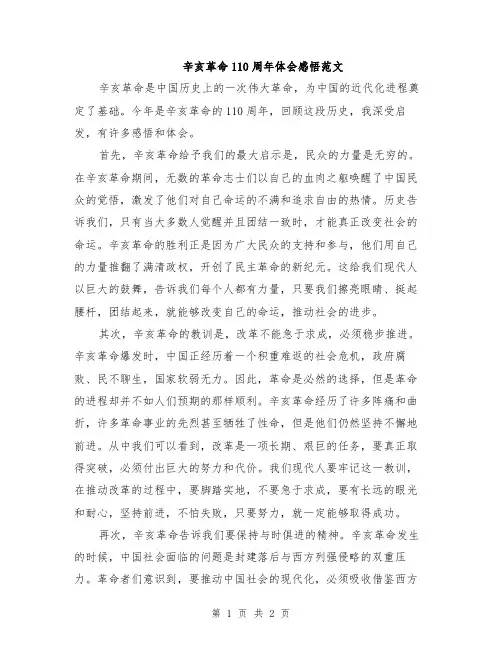 辛亥革命110周年体会感悟范文

辛亥革命是中国历史上的一次伟大革命，为中国的近代化进程奠定了基础。今年是辛亥革命的110周年，回顾这段历史，我深受启发，有许多感悟和体会。

首先，辛亥革命给予我们的最大启示是，民众的力量是无穷的。在辛亥革命期间，无数的革命志士们以自己的血肉之躯唤醒了中国民众的觉悟，激发了他们对自己命运的不满和追求自由的热情。历史告诉我们，只有当大多数人觉醒并且团结一致时，才能真正改变社会的命运。辛亥革命的胜利正是因为广大民众的支持和参与，他们用自己的力量推翻了满清政权，开创了民主革命的新纪元。这给我们现代人以巨大的鼓舞，告诉我们每个人都有力量，只要我们擦亮眼睛、挺起腰杆，团结起来，就能够改变自己的命运，推动社会的进步。

其次，辛亥革命的教训是，改革不能急于求成，必须稳步推进。辛亥革命爆发时，中国正经历着一个积重难返的社会危机，政府腐败、民不聊生，国家软弱无力。因此，革命是必然的选择，但是革命的进程却并不如人们预期的那样顺利。辛亥革命经历了许多阵痛和曲折，许多革命事业的先烈甚至牺牲了性命，但是他们仍然坚持不懈地前进。从中我们可以看到，改革是一项长期、艰巨的任务，要真正取得突破，必须付出巨大的努力和代价。我们现代人要牢记这一教训，在推动改革的过程中，要脚踏实地，不要急于求成，要有长远的眼光和耐心，坚持前进，不怕失败，只要努力，就一定能够取得成功。

再次，辛亥革命告诉我们要保持与时俱进的精神。辛亥革命发生的时候，中国社会面临的问题是封建落后与西方列强侵略的双重压力。革命者们意识到，要推动中国社会的现代化，必须吸收借鉴西方

第 1 页 共 2 页